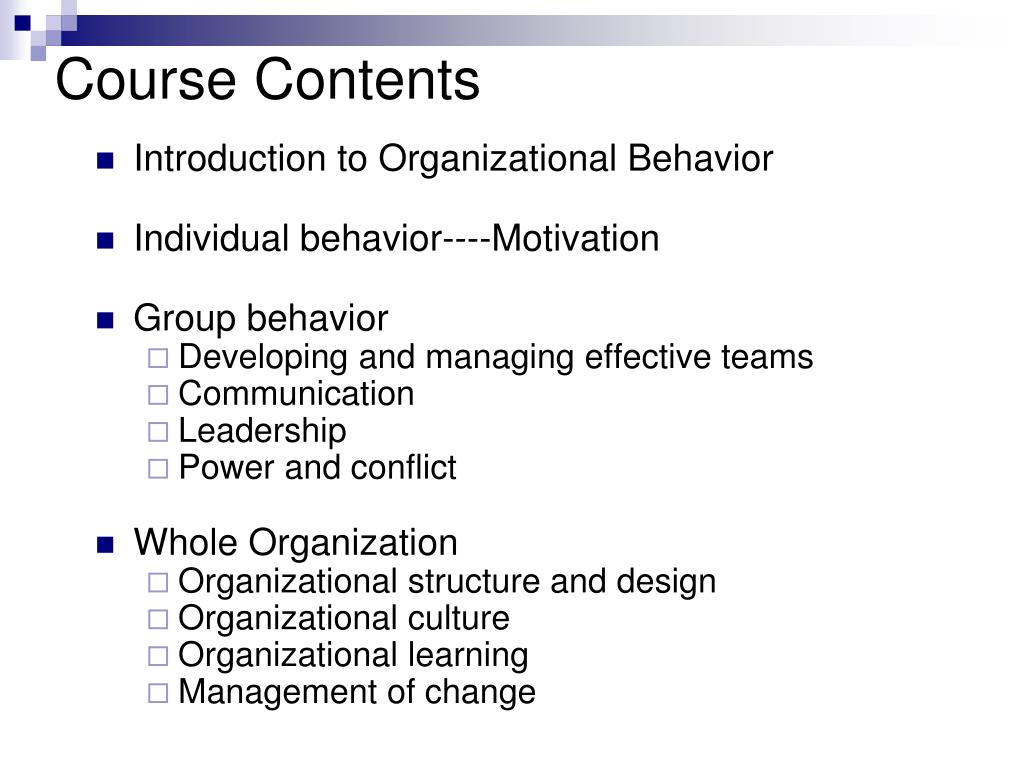 Course Contents

- Introduction to Organizational Behavior

- Individual behavior----Motivation

- Group behavior
  - Developing and managing effective teams
  - Communication
  - Leadership
  - Power and conflict

- Whole Organization
  - Organizational structure and design
  - Organizational culture
  - Organizational learning
  - Management of change